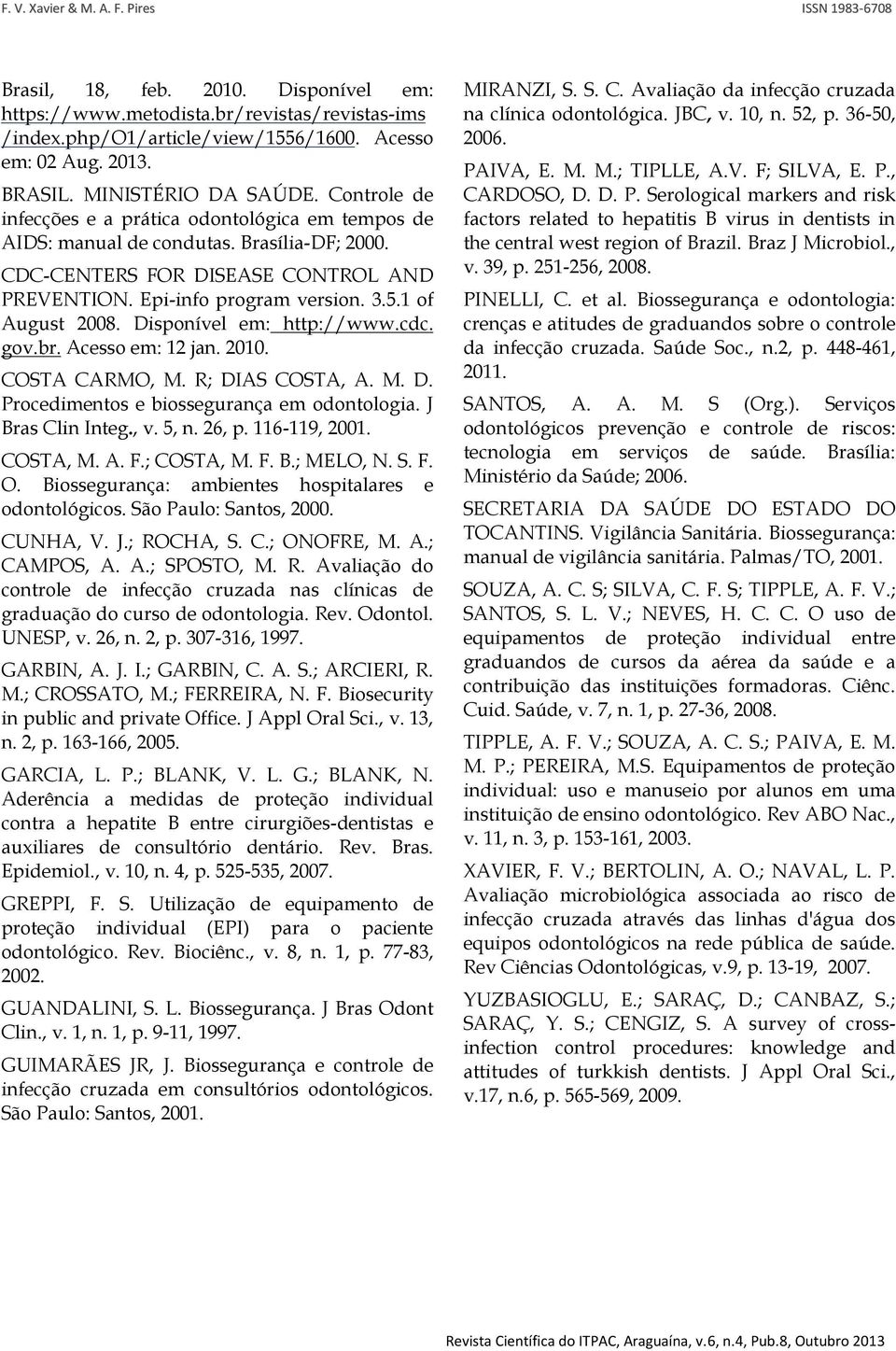 F. V. Xavier & M. A. F. Pires

ISSN 1983-6708

Brasil, 18, feb. 2010. Disponível em: https://www.metodista.br/revistas/revistas-ims/index.php/O1/article/view/1556/1600. Acesso em: 02 Aug. 2013.

BRASIL. MINISTÉRIO DA SAÚDE. Controle de infecções e a prática odontológica em tempos de AIDS: manual de condutas. Brasília-DF; 2000.

CDC-CENTERS FOR DISEASE CONTROL AND PREVENTION. Epi-info program version. 3.5.1 of August 2008. Disponível em: http://www.cdc.gov.br. Acesso em: 12 jan. 2010.

COSTA CARMO, M. R; DIAS COSTA, A. M. D. Procedimentos e biossegurança em odontologia. J Bras Clin Integ., v. 5, n. 26, p. 116-119, 2001.

COSTA, M. A. F.; COSTA, M. F. B.; MELO, N. S. F. O. Biossegurança: ambientes hospitalares e odontológicos. São Paulo: Santos, 2000.

CUNHA, V. J.; ROCHA, S. C.; ONOFRE, M. A.; CAMPOS, A. A.; SPOSTO, M. R. Avaliação do controle de infecção cruzada nas clínicas de graduação do curso de odontologia. Rev. Odontol. UNESP, v. 26, n. 2, p. 307-316, 1997.

GARBIN, A. J. I.; GARBIN, C. A. S.; ARCIERI, R. M.; CROSSATO, M.; FERREIRA, N. F. Biosecurity in public and private Office. J Appl Oral Sci., v. 13, n. 2, p. 163-166, 2005.

GARCIA, L. P.; BLANK, V. L. G.; BLANK, N. Aderência a medidas de proteção individual contra a hepatite B entre cirurgiões-dentistas e auxiliares de consultório dentário. Rev. Bras. Epidemiol., v. 10, n. 4, p. 525-535, 2007.

GREPPI, F. S. Utilização de equipamento de proteção individual (EPI) para o paciente odontológico. Rev. Biociênc., v. 8, n. 1, p. 77-83, 2002.

GUANDALINI, S. L. Biossegurança. J Bras Odont Clin., v. 1, n. 1, p. 9-11, 1997.

GUIMARÃES JR, J. Biossegurança e controle de infecção cruzada em consultórios odontológicos. São Paulo: Santos, 2001.

MIRANZI, S. S. C. Avaliação da infecção cruzada na clínica odontológica. JBC, v. 10, n. 52, p. 36-50, 2006.

PAIVA, E. M. M.; TIPLLE, A.V. F; SILVA, E. P., CARDOSO, D. D. P. Serological markers and risk factors related to hepatitis B virus in dentists in the central west region of Brazil. Braz J Microbiol., v. 39, p. 251-256, 2008.

PINELLI, C. et al. Biossegurança e odontologia: crenças e atitudes de graduandos sobre o controle da infecção cruzada. Saúde Soc., n.2, p. 448-461, 2011.

SANTOS, A. A. M. S (Org.). Serviços odontológicos prevenção e controle de riscos: tecnologia em serviços de saúde. Brasília: Ministério da Saúde; 2006.

SECRETARIA DA SAÚDE DO ESTADO DO TOCANTINS. Vigilância Sanitária. Biossegurança: manual de vigilância sanitária. Palmas/TO, 2001.

SOUZA, A. C. S; SILVA, C. F. S; TIPPLE, A. F. V.; SANTOS, S. L. V.; NEVES, H. C. C. O uso de equipamentos de proteção individual entre graduandos de cursos da aérea da saúde e a contribuição das instituições formadoras. Ciênc. Cuid. Saúde, v. 7, n. 1, p. 27-36, 2008.

TIPPLE, A. F. V.; SOUZA, A. C. S.; PAIVA, E. M. M. P.; PEREIRA, M.S. Equipamentos de proteção individual: uso e manuseio por alunos em uma instituição de ensino odontológico. Rev ABO Nac., v. 11, n. 3, p. 153-161, 2003.

XAVIER, F. V.; BERTOLIN, A. O.; NAVAL, L. P. Avaliação microbiológica associada ao risco de infecção cruzada através das linhas d'água dos equipos odontológicos na rede pública de saúde. Rev Ciências Odontológicas, v.9, p. 13-19, 2007.

YUZBASIOGLU, E.; SARAÇ, D.; CANBAZ, S.; SARAÇ, Y. S.; CENGIZ, S. A survey of cross-infection control procedures: knowledge and attitudes of turkkish dentists. J Appl Oral Sci., v.17, n.6, p. 565-569, 2009.

Revista Científica do ITPAC, Araguaína, v.6, n.4, Pub.8, Outubro 2013